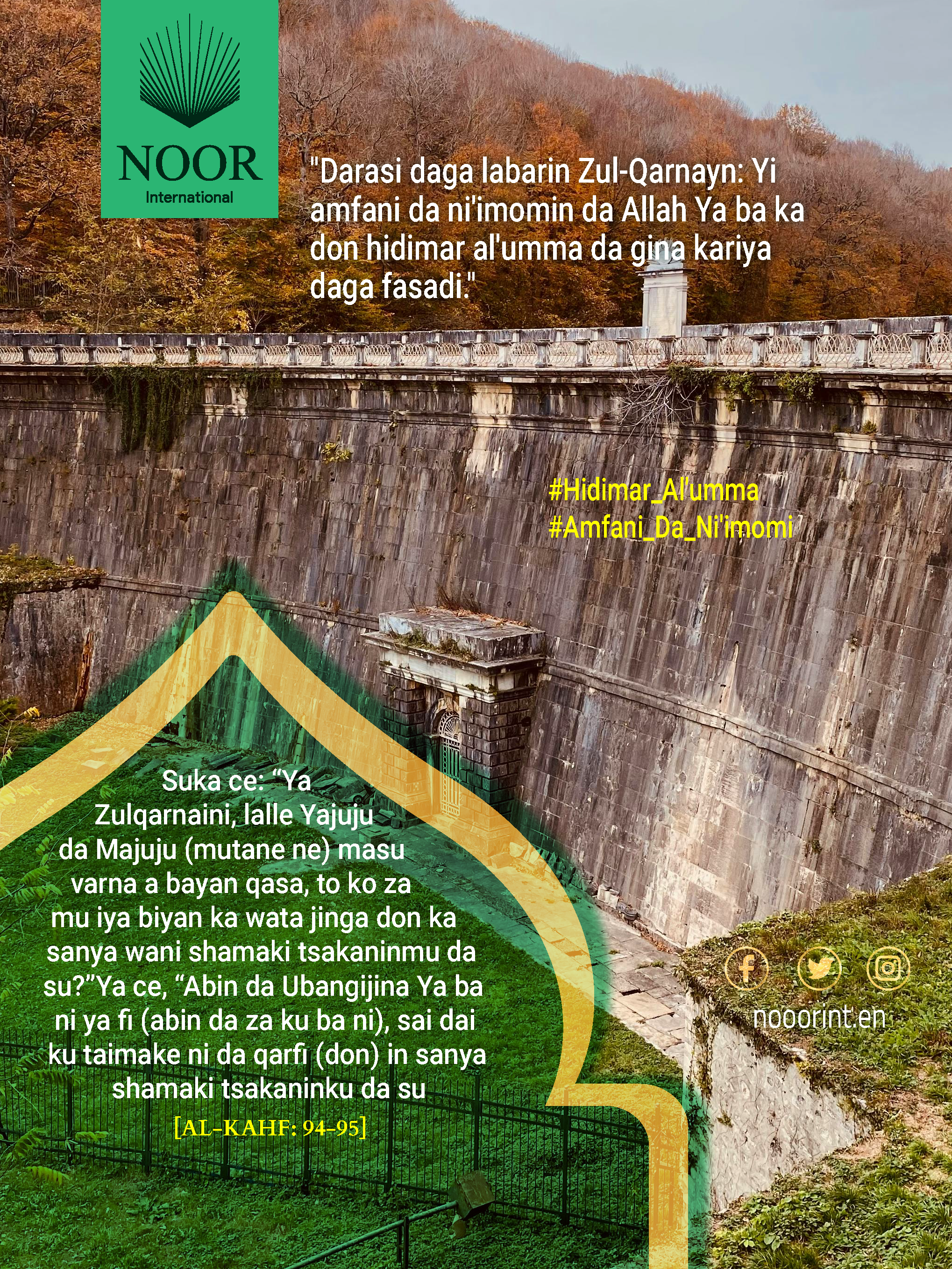 NOOR
International

"Darasi daga labarin Zul-Qarnayn: Yi amfani da ni'imomin da Allah Ya ba ka don hidimar al'umma da gina kariya daga fasadi."

#Hidimar_Al'umma
#Amfani_Da_Ni'imomi

Suka ce: “Ya Zulqarnaini, lalle Yajuju da Majuju (mutane ne) masu varna a bayan qasa, to ko za mu iya biyan ka wata jinga don ka sanya wani shamaki tsakaninmu da su?”Ya ce, “Abin da Ubangijina Ya ba ni ya fi (abin da za ku ba ni), sai dai ku taimake ni da qarfi (don) in sanya shamaki tsakaninku da su

[AL-KAHF: 94-95]

nooorint.en